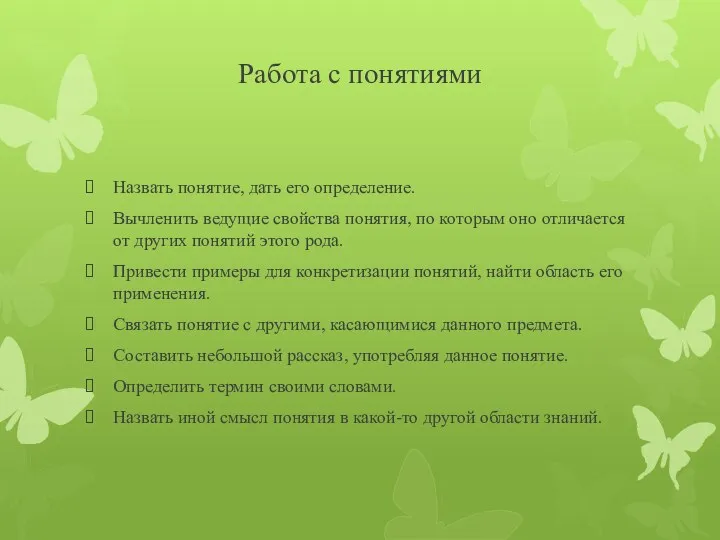 Работа с понятиями

Назвать понятие, дать его определение.

Вычленить ведущие свойства понятия, по которым оно отличается от других понятий этого рода.

Привести примеры для конкретизации понятий, найти область его применения.

Связать понятие с другими, касающимися данного предмета.

Составить небольшой рассказ, употребляя данное понятие.

Определить термин своими словами.

Назвать иной смысл понятия в какой-то другой области знаний.